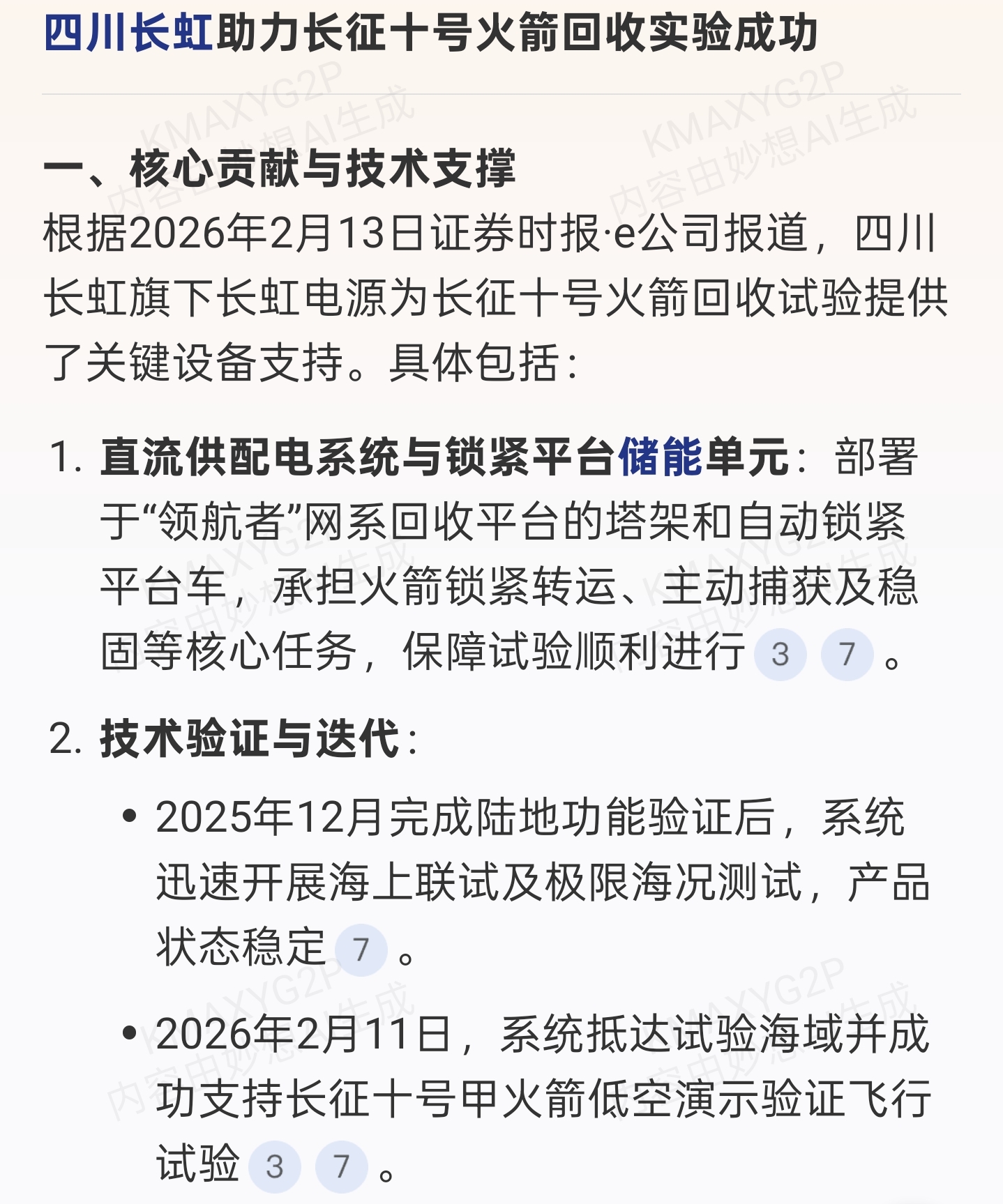 四川长虹助力长征十号火箭回收实验成功

KMAXYG2P 内容由妙想AI生成

一、核心贡献与技术支撑
根据2026年2月13日证券时报·e公司报道，四川长虹旗下长虹电源为长征十号火箭回收试验提供了关键设备支持。具体包括：

1. 直流供配电系统与锁紧平台储能单元：部署于“领航者”网系回收平台的塔架和自动锁紧平台车，承担火箭锁紧转运、主动捕获及稳固等核心任务，保障试验顺利进行 3 7 。

2. 技术验证与迭代：

• 2025年12月完成陆地功能验证后，系统迅速开展海上联试及极限海况测试，产品状态稳定 7 。

• 2026年2月11日，系统抵达试验海域并成功支持长征十号甲火箭低空演示验证飞行试验 3 7 。